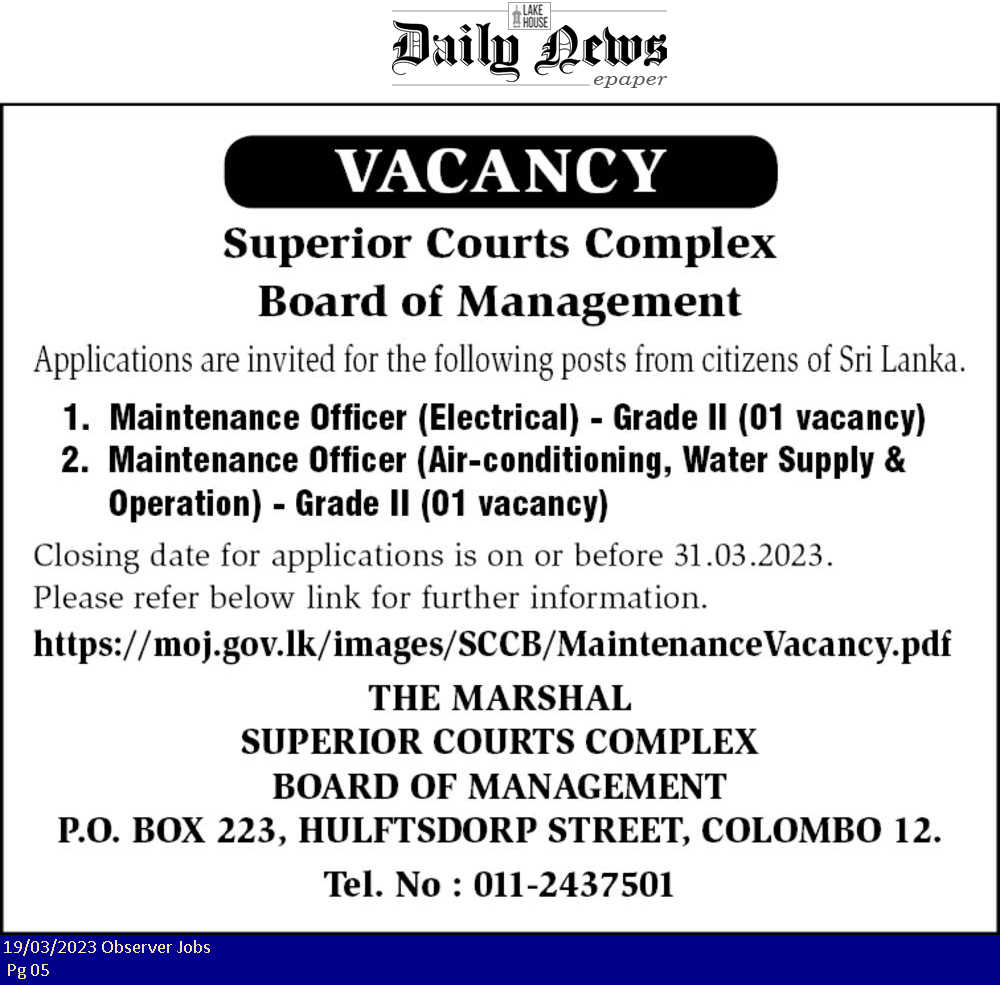 LAKE HOUSE
Daily News
epaper

VACANCY

Superior Courts Complex
Board of Management

Applications are invited for the following posts from citizens of Sri Lanka.

1. Maintenance Officer (Electrical) - Grade II (01 vacancy)
2. Maintenance Officer (Air-conditioning, Water Supply & Operation) - Grade II (01 vacancy)

Closing date for applications is on or before 31.03.2023.
Please refer below link for further information.
https://moj.gov.lk/images/SCCB/MaintenanceVacancy.pdf

THE MARSHAL
SUPERIOR COURTS COMPLEX
BOARD OF MANAGEMENT
P.O. BOX 223, HULFTSDORP STREET, COLOMBO 12.
Tel. No : 011-2437501

19/03/2023 Observer Jobs
Pg 05